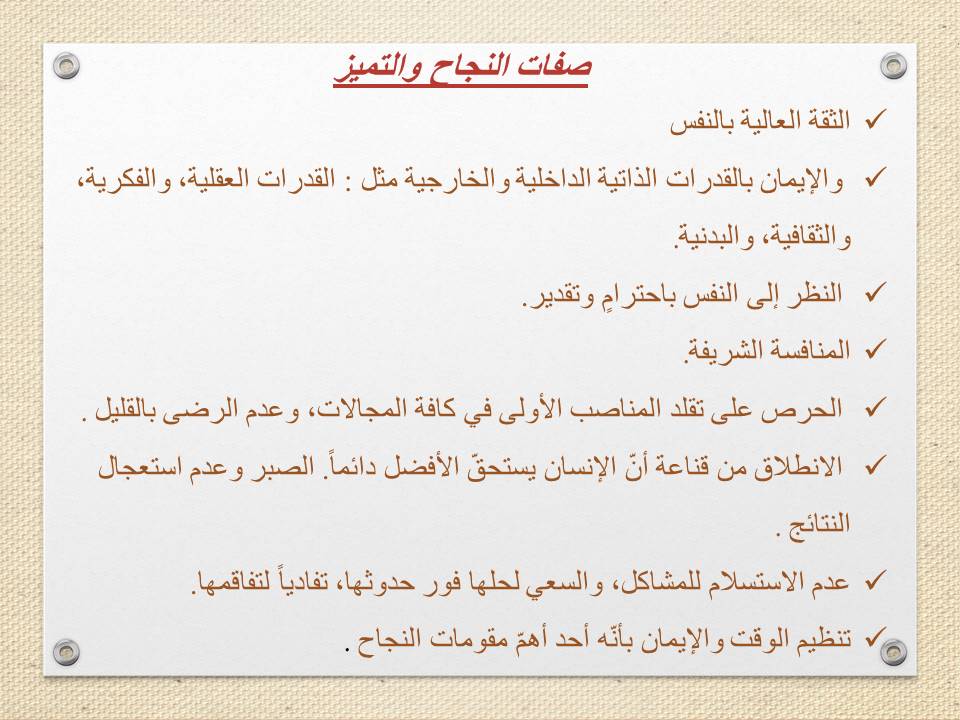 صفات النجاح والتميز

✓ الثقة العالية بالنفس

✓ والإيمان بالقدرات الذاتية الداخلية والخارجية مثل : القدرات العقلية، والفكرية، والثقافية، والبدنية.

✓ النظر إلى النفس باحترامٍ وتقدير.

✓ المنافسة الشريفة.

✓ الحرص على تقلد المناصب الأولى في كافة المجالات، وعدم الرضى بالقليل .

✓ الانطلاق من قناعة أنّ الإنسان يستحقّ الأفضل دائماً. الصبر وعدم استعجال النتائج .

✓ عدم الاستسلام للمشاكل، والسعي لحلها فور حدوثها، تفادياً لتفاقمها.

✓ تنظيم الوقت والإيمان بأنّه أحد أهمّ مقومات النجاح .